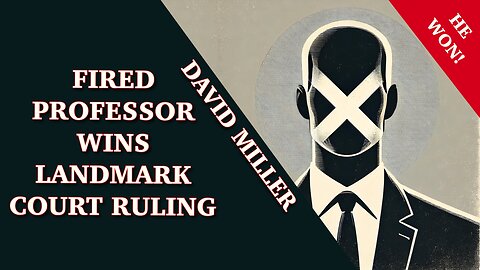 FIRED PROFESSOR WINS LANDMARK COURT RULING

DAVID MILLER

HE WON!